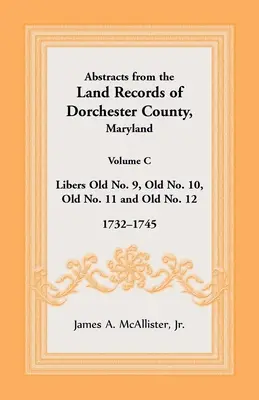 Abstracts from the
Land Records of
Dorchester County,
Maryland

Volume C

Libers Old No. 9, Old No. 10,
Old No. 11 and Old No. 12

1732–1745

James A. McAllister, Jr.